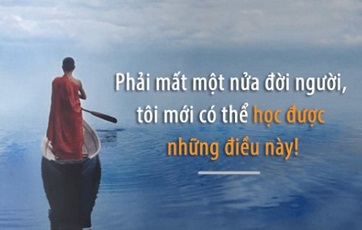 Phải mất một nửa đời người, tôi mới có thể học được những điều này!